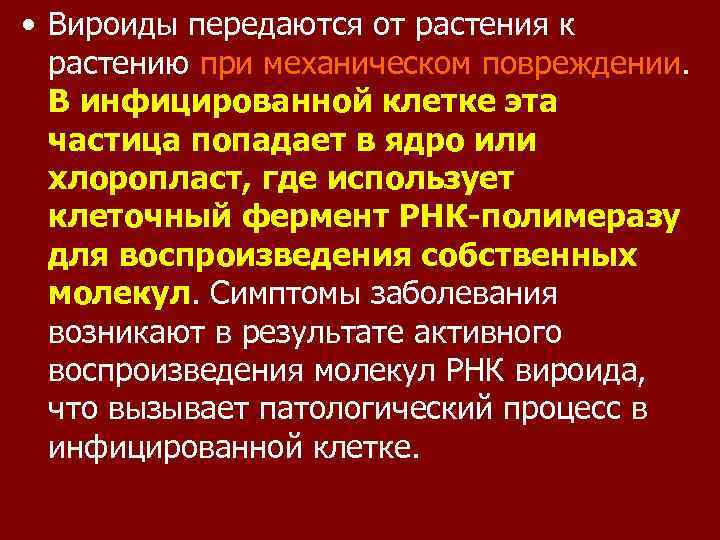 • Вироиды передаются от растения к растению при механическом повреждении. В инфицированной клетке эта частица попадает в ядро или хлоропласт, где использует клеточный фермент РНК-полимеразу для воспроизведения собственных молекул. Симптомы заболевания возникают в результате активного воспроизведения молекул РНК вироида, что вызывает патологический процесс в инфицированной клетке.